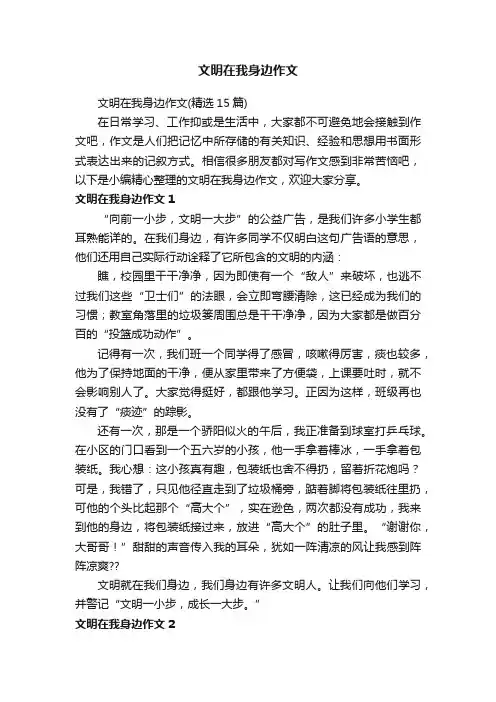 文明在我身边作文

文明在我身边作文(精选 15 篇)

在日常学习、工作抑或是生活中，大家都不可避免地会接触到作文吧，作文是人们把记忆中所存储的有关知识、经验和思想用书面形式表达出来的记叙方式。相信很多朋友都对写作文感到非常苦恼吧，以下是小编精心整理的文明在我身边作文，欢迎大家分享。

文明在我身边作文 1

“向前一小步，文明一大步”的公益广告，是我们许多小学生都耳熟能详的。在我们身边，有许多同学不仅明白这句广告语的意思，他们还用自己实际行动诠释了它所包含的文明的内涵：

瞧，校园里干干净净，因为即使有一个“敌人”来破坏，也逃不过我们这些“卫士们”的法眼，会立即弯腰清除，这已经成为我们的习惯；教室角落里的垃圾篓周围总是干干净净，因为大家都是做百分百的“投篮成功动作”。

记得有一次，我们班一个同学得了感冒，咳嗽得厉害，痰也较多，他为了保持地面的干净，便从家里带来了方便袋，上课要吐时，就不会影响别人了。大家觉得挺好，都跟他学习。正因为这样，班级再也没有了“痰迹”的踪影。

还有一次，那是一个骄阳似火的午后，我正准备到球室打乒乓球。在小区的门口看到一个五六岁的小孩，他一手拿着棒冰，一手拿着包装纸。我心想：这小孩真有趣，包装纸也舍不得扔，留着折花炮吗？可是，我错了，只见他径直走到了垃圾桶旁，踮着脚将包装纸往里扔，可他的个头比起那个“高大个”，实在逊色，两次都没有成功，我来到他的身边，将包装纸接过来，放进“高大个”的肚子里。“谢谢你，大哥哥！”甜甜的声音传入我的耳朵，犹如一阵清凉的风让我感到阵阵凉爽??

文明就在我们身边，我们身边有许多文明人。让我们向他们学习，并警记“文明一小步，成长一大步。”

文明在我身边作文 2